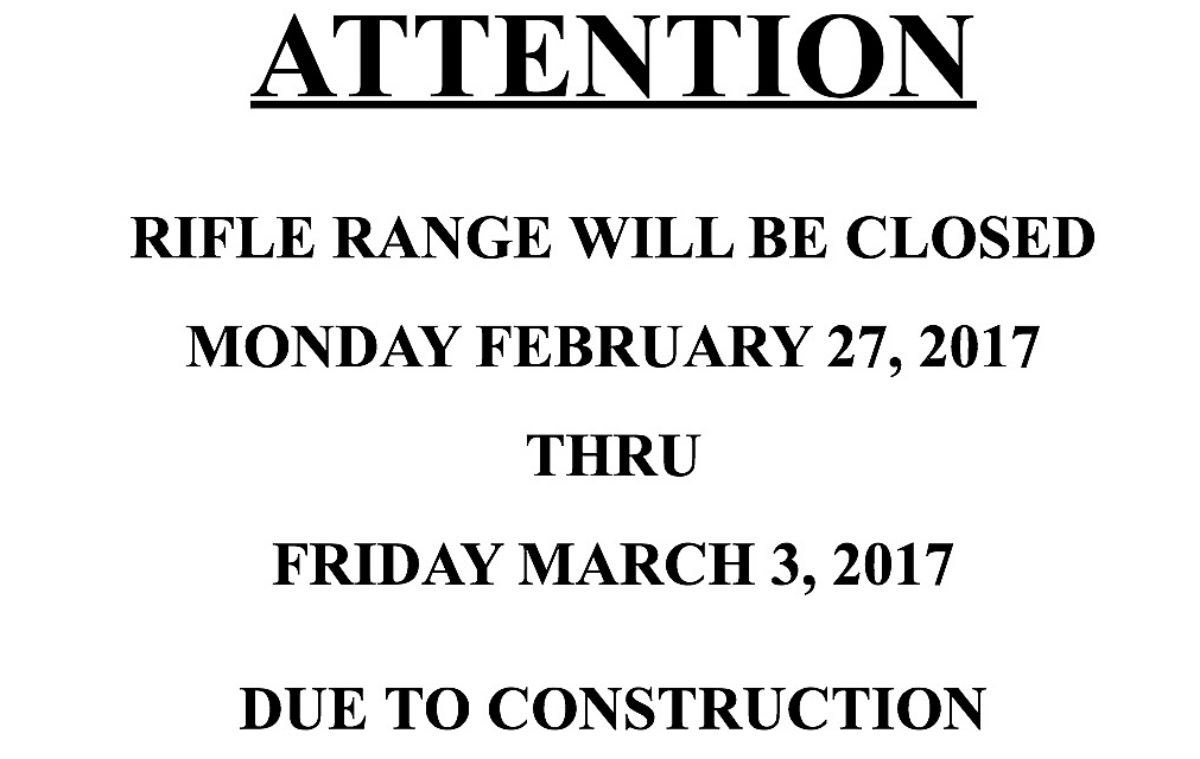 ATTENTION

RIFLE RANGE WILL BE CLOSED

MONDAY FEBRUARY 27, 2017

THRU

FRIDAY MARCH 3, 2017

DUE TO CONSTRUCTION